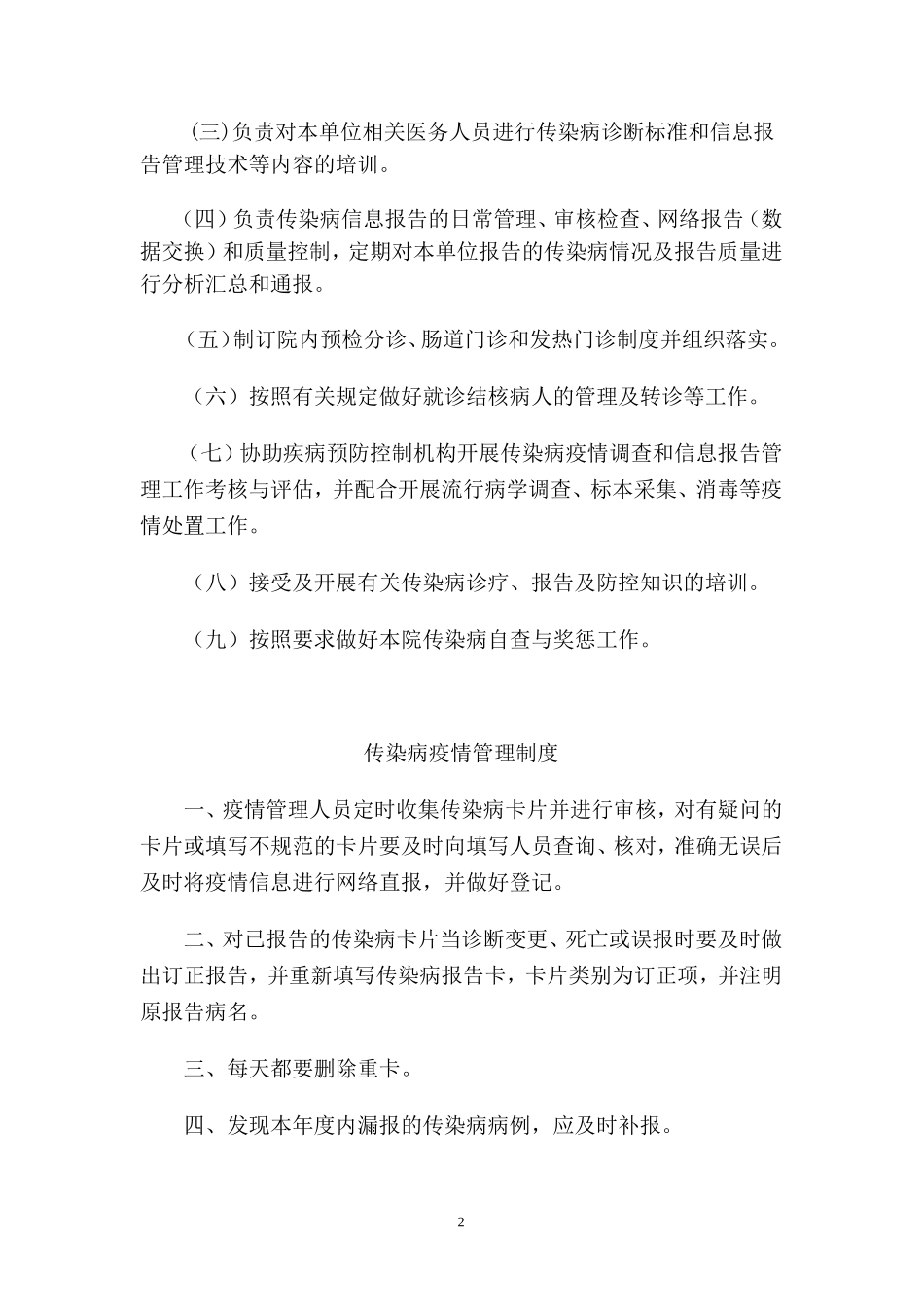 （三）负责对本单位相关医务人员进行传染病诊断标准和信息报告管理技术等内容的培训。

（四）负责传染病信息报告的日常管理、审核检查、网络报告（数据交换）和质量控制，定期对本单位报告的传染病情况及报告质量进行分析汇总和通报。

（五）制订院内预检分诊、肠道门诊和发热门诊制度并组织落实。

（六）按照有关规定做好就诊结核病人的管理及转诊等工作。

（七）协助疾病预防控制机构开展传染病疫情调查和信息报告管理工作考核与评估，并配合开展流行病学调查、标本采集、消毒等疫情处置工作。

（八）接受及开展有关传染病诊疗、报告及防控知识的培训。

（九）按照要求做好本院传染病自查与奖惩工作。

传染病疫情管理制度

一、疫情管理人员定时收集传染病卡片并进行审核，对有疑问的卡片或填写不规范的卡片要及时向填写人员查询、核对，准确无误后及时将疫情信息进行网络直报，并做好登记。

二、对已报告的传染病卡片当诊断变更、死亡或误报时要及时做出订正报告，并重新填写传染病报告卡，卡片类别为订正项，并注明原报告病名。

三、每天都要删除重卡。

四、发现本年度内漏报的传染病病例，应及时补报。

2